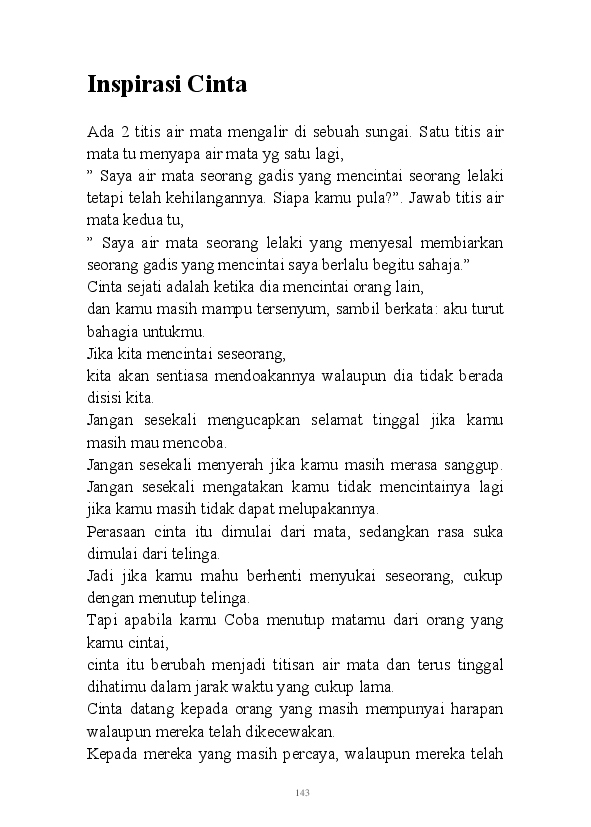 Inspirasi Cinta

Ada 2 titis air mata mengalir di sebuah sungai. Satu titis air mata tu menyapa air mata yg satu lagi,
” Saya air mata seorang gadis yang mencintai seorang lelaki tetapi telah kehilangannya. Siapa kamu pula?”. Jawab titis air mata kedua tu,
” Saya air mata seorang lelaki yang menyesal membiarkan seorang gadis yang mencintai saya berlalu begitu sahaja.”
Cinta sejati adalah ketika dia mencintai orang lain,
dan kamu masih mampu tersenyum, sambil berkata: aku turut bahagia untukmu.
Jika kita mencintai seseorang,
kita akan sentiasa mendoakannya walaupun dia tidak berada disisi kita.
Jangan sesekali mengucapkan selamat tinggal jika kamu masih mau mencoba.
Jangan sesekali menyerah jika kamu masih merasa sanggup.
Jangan sesekali mengatakan kamu tidak mencintainya lagi jika kamu masih tidak dapat melupakannya.
Perasaan cinta itu dimulai dari mata, sedangkan rasa suka dimulai dari telinga.
Jadi jika kamu mahu berhenti menyukai seseorang, cukup dengan menutup telinga.
Tapi apabila kamu Coba menutup matamu dari orang yang kamu cintai,
cinta itu berubah menjadi titisan air mata dan terus tinggal dihatimu dalam jarak waktu yang cukup lama.
Cinta datang kepada orang yang masih mempunyai harapan walaupun mereka telah dikecewakan.
Kepada mereka yang masih percaya, walaupun mereka telah

143